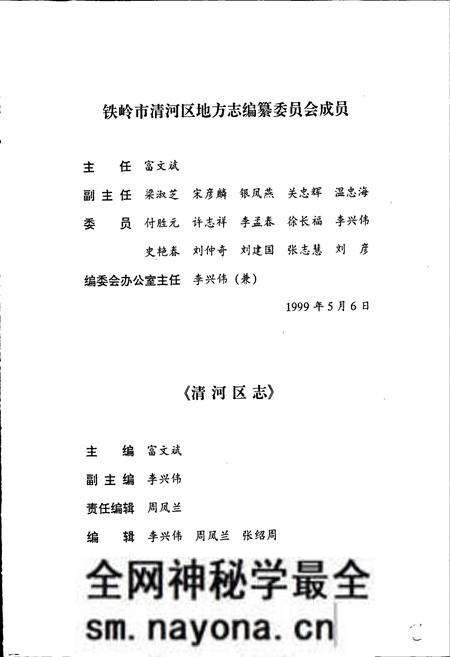 铁岭市清河区地方志编纂委员会成员

主　任　富文斌

副主任　梁淑芝　宋彦麟　银凤燕　关忠辉　温忠海

委　员　付胜元　许志祥　李孟春　徐长福　李兴伟
史艳春　刘仲奇　刘建国　张志慧　刘　彦

编委会办公室主任　李兴伟（兼）

1999年5月6日

《清河区志》

主　编　富文斌

副主编　李兴伟

责任编辑　周凤兰

编　辑　李兴伟　周凤兰　张绍周

全网神秘学最全

sm.nayona.cn